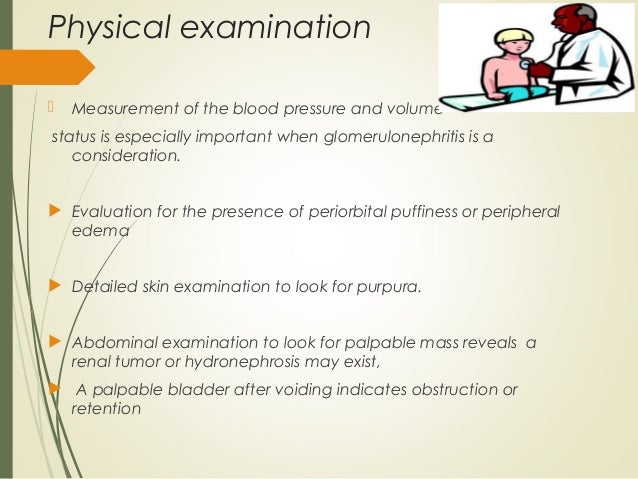 Physical examination

Measurement of the blood pressure and volume status is especially important when glomerulonephritis is a consideration.

Evaluation for the presence of periorbital puffiness or peripheral edema

Detailed skin examination to look for purpura.

Abdominal examination to look for palpable mass reveals a renal tumor or hydronephrosis may exist,

A palpable bladder after voiding indicates obstruction or retention